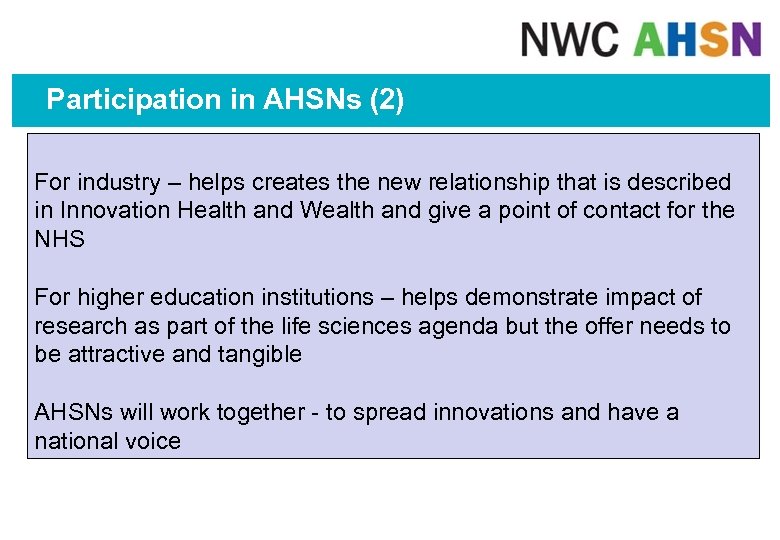 NWC AHSN

Participation in AHSNs (2)

For industry – helps creates the new relationship that is described in Innovation Health and Wealth and give a point of contact for the NHS

For higher education institutions – helps demonstrate impact of research as part of the life sciences agenda but the offer needs to be attractive and tangible

AHSNs will work together - to spread innovations and have a national voice